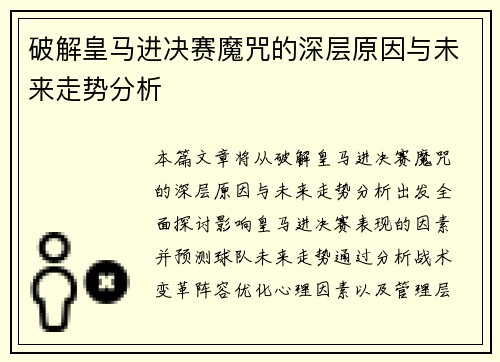 破解皇马进决赛魔咒的深层原因与未来走势分析

本篇文章将从破解皇马进决赛魔咒的深层原因与未来走势分析出发全面探讨影响皇马进决赛表现的因素并预测球队未来走势通过分析战术变革阵容优化心理因素以及管理层